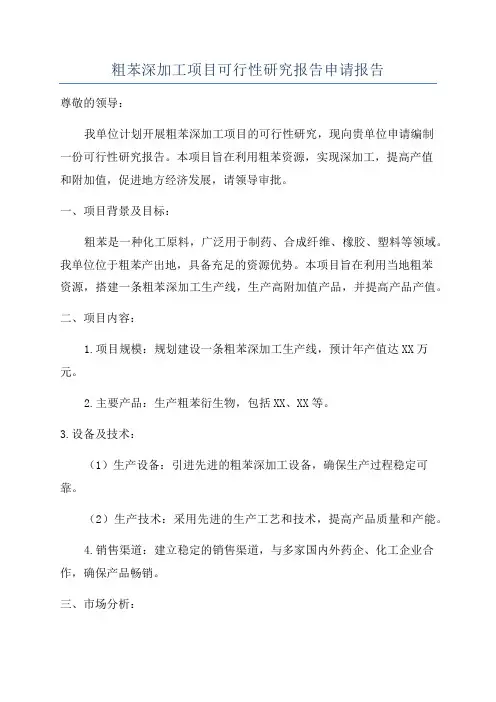 粗苯深加工项目可行性研究报告申请报告

尊敬的领导：

我单位计划开展粗苯深加工项目的可行性研究，现向贵单位申请编制一份可行性研究报告。本项目旨在利用粗苯资源，实现深加工，提高产值和附加值，促进地方经济发展，请领导审批。

一、项目背景及目标：

粗苯是一种化工原料，广泛用于制药、合成纤维、橡胶、塑料等领域。我单位位于粗苯产出地，具备充足的资源优势。本项目旨在利用当地粗苯资源，搭建一条粗苯深加工生产线，生产高附加值产品，并提高产品产值。

二、项目内容：

1.项目规模：规划建设一条粗苯深加工生产线，预计年产值达XX万元。

2.主要产品：生产粗苯衍生物，包括XX、XX等。

3.设备及技术：

（1）生产设备：引进先进的粗苯深加工设备，确保生产过程稳定可靠。

（2）生产技术：采用先进的生产工艺和技术，提高产品质量和产能。

4.销售渠道：建立稳定的销售渠道，与多家国内外药企、化工企业合作，确保产品畅销。

三、市场分析：